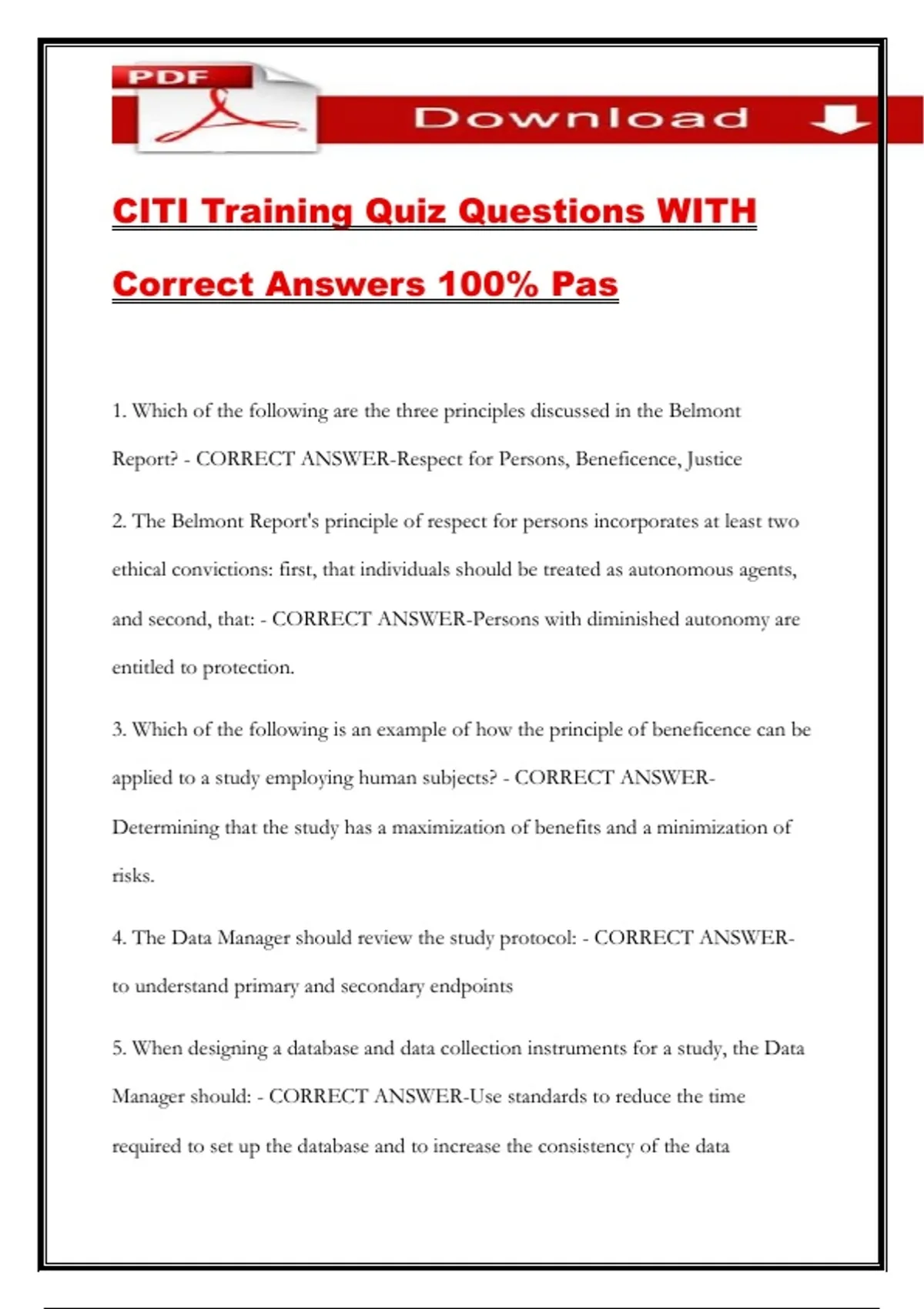 PDF

Download

CITI Training Quiz Questions WITH Correct Answers 100% Pas

1. Which of the following are the three principles discussed in the Belmont Report? - CORRECT ANSWER-Respect for Persons, Beneficence, Justice

2. The Belmont Report's principle of respect for persons incorporates at least two ethical convictions: first, that individuals should be treated as autonomous agents, and second, that: - CORRECT ANSWER-Persons with diminished autonomy are entitled to protection.

3. Which of the following is an example of how the principle of beneficence can be applied to a study employing human subjects? - CORRECT ANSWER-Determining that the study has a maximization of benefits and a minimization of risks.

4. The Data Manager should review the study protocol: - CORRECT ANSWER-to understand primary and secondary endpoints

5. When designing a database and data collection instruments for a study, the Data Manager should: - CORRECT ANSWER-Use standards to reduce the time required to set up the database and to increase the consistency of the data